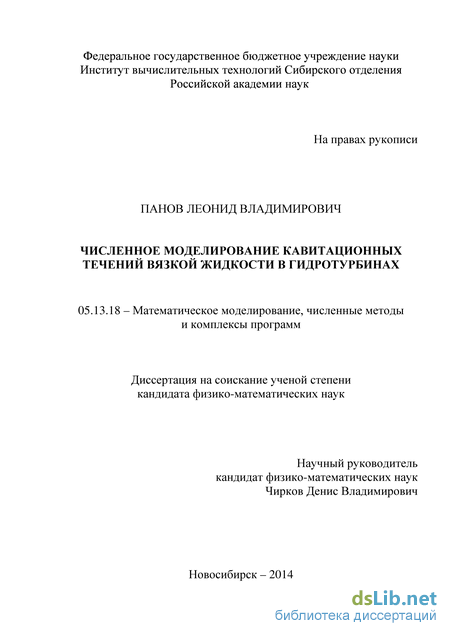 Федеральное государственное бюджетное учреждение науки
Институт вычислительных технологий Сибирского отделения
Российской академии наук

На правах рукописи

ПАНОВ ЛЕОНИД ВЛАДИМИРОВИЧ

ЧИСЛЕННОЕ МОДЕЛИРОВАНИЕ КАВИТАЦИОННЫХ ТЕЧЕНИЙ ВЯЗКОЙ ЖИДКОСТИ В ГИДРОТУРБИНАХ

05.13.18 – Математическое моделирование, численные методы и комплексы программ

Диссертация на соискание ученой степени
кандидата физико-математических наук

Научный руководитель
кандидат физико-математических наук
Чирков Денис Владимирович

Новосибирск – 2014

dsLib.net
библиотека диссертаций